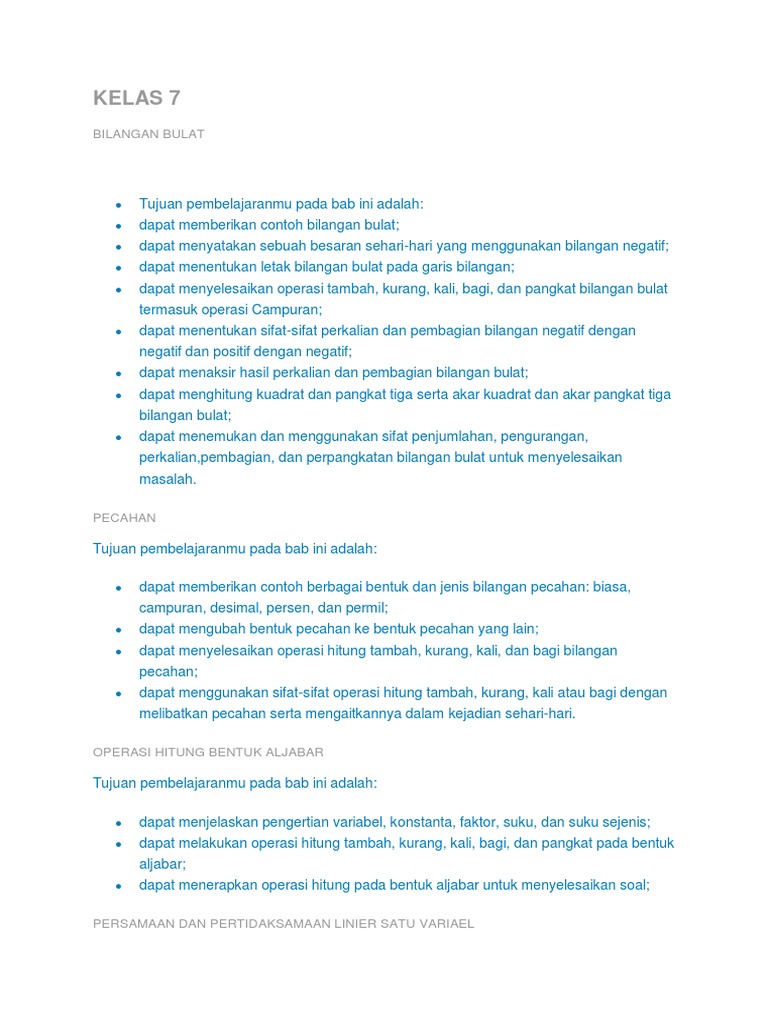 KELAS 7

BILANGAN BULAT

- Tujuan pembelajaranmu pada bab ini adalah:
- dapat memberikan contoh bilangan bulat;
- dapat menyatakan sebuah besaran sehari-hari yang menggunakan bilangan negatif;
- dapat menentukan letak bilangan bulat pada garis bilangan;
- dapat menyelesaikan operasi tambah, kurang, kali, bagi, dan pangkat bilangan bulat termasuk operasi Campuran;
- dapat menentukan sifat-sifat perkalian dan pembagian bilangan negatif dengan negatif dan positif dengan negatif;
- dapat menaksir hasil perkalian dan pembagian bilangan bulat;
- dapat menghitung kuadrat dan pangkat tiga serta akar kuadrat dan akar pangkat tiga bilangan bulat;
- dapat menemukan dan menggunakan sifat penjumlahan, pengurangan, perkalian,pembagian, dan perpangkatan bilangan bulat untuk menyelesaikan masalah.

PECAHAN

Tujuan pembelajaranmu pada bab ini adalah:

- dapat memberikan contoh berbagai bentuk dan jenis bilangan pecahan: biasa, campuran, desimal, persen, dan permil;
- dapat mengubah bentuk pecahan ke bentuk pecahan yang lain;
- dapat menyelesaikan operasi hitung tambah, kurang, kali, dan bagi bilangan pecahan;
- dapat menggunakan sifat-sifat operasi hitung tambah, kurang, kali atau bagi dengan melibatkan pecahan serta mengaitkannya dalam kejadian sehari-hari.

OPERASI HITUNG BENTUK ALJABAR

Tujuan pembelajaranmu pada bab ini adalah:

- dapat menjelaskan pengertian variabel, konstanta, faktor, suku, dan suku sejenis;
- dapat melakukan operasi hitung tambah, kurang, kali, bagi, dan pangkat pada bentuk aljabar;
- dapat menerapkan operasi hitung pada bentuk aljabar untuk menyelesaikan soal;

PERSAMAAN DAN PERTIDAKSAMAAN LINIER SATU VARIAEL